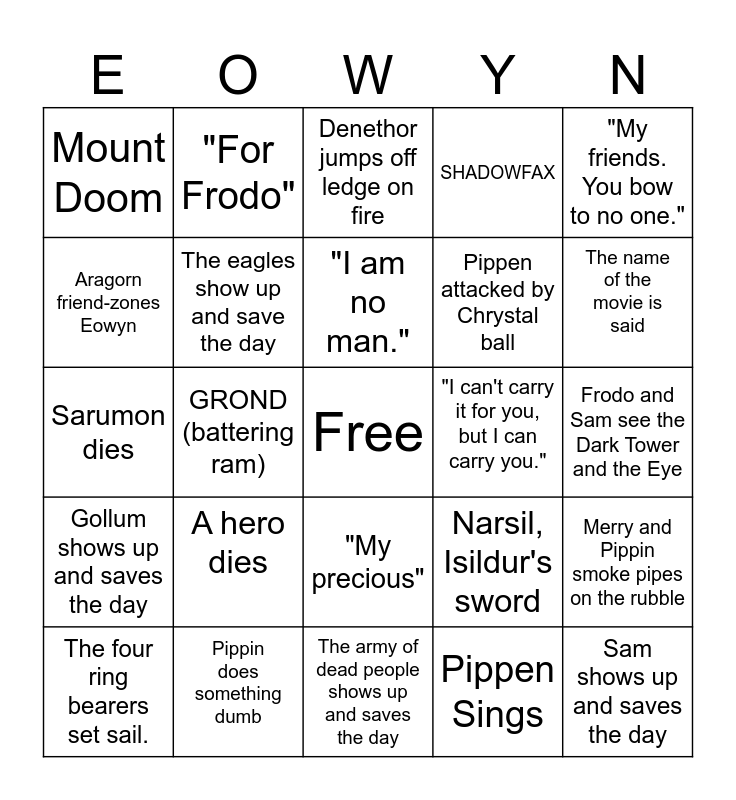 | E | O | W | Y | N |
|---|---|---|---|---|
| Mount Doom | "For Frodo" | Denethor jumps off ledge on fire | SHADOWFAX | "My friends. You bow to no one." |
| Aragorn friend-zones Eowyn | The eagles show up and save the day | "I am no man." | Pippen attacked by Chrystal ball | The name of the movie is said |
| Sarumon dies | GROND (battering ram) | Free | "I can't carry it for you, but I can carry you." | Frodo and Sam see the Dark Tower and the Eye |
| Gollum shows up and saves the day | A hero dies | "My precious" | Narsil, Isildur's sword | Merry and Pippin smoke pipes on the rubble |
| The four ring bearers set sail. | Pippin does something dumb | The army of dead people shows up and saves the day | Pippen Sings | Sam shows up and saves the day |